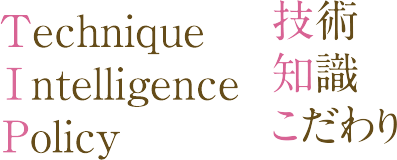 Technique
Intelligence
Policy

技術
知識
こだわり